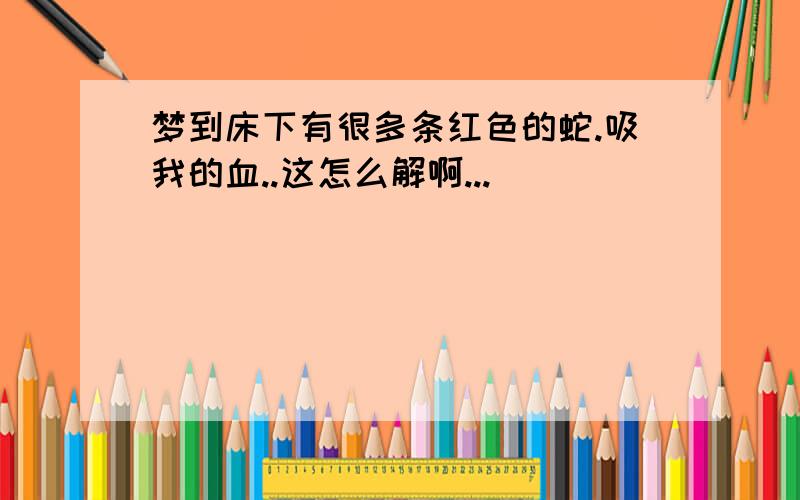 梦到床下有很多条红色的蛇.吸我的血..这怎么解啊...